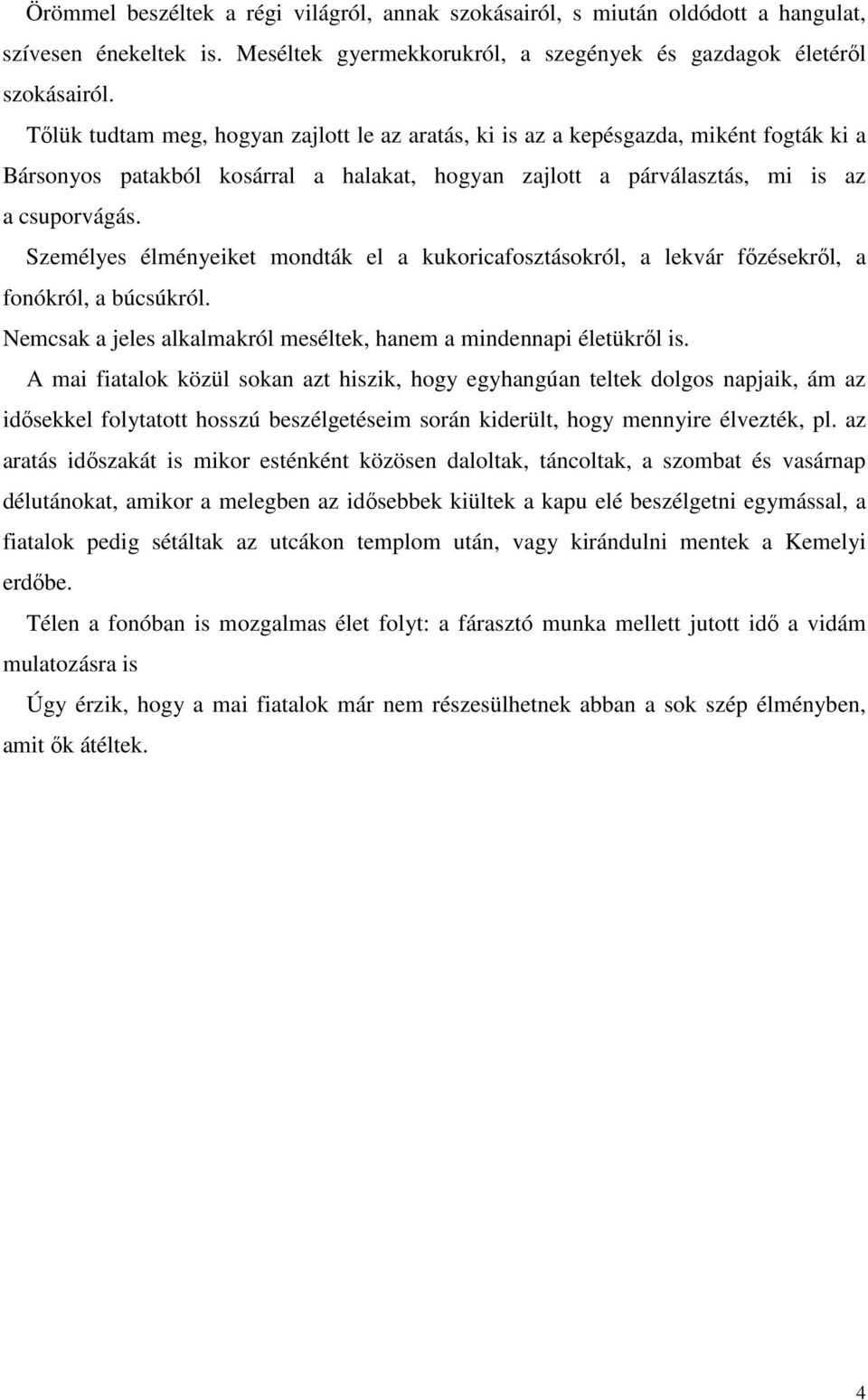 Örömmel beszéltek a régi világról, annak szokásairól, s miután oldódott a hangulat, szívesen énekeltek is. Meséltek gyermekkorukról, a szegények és gazdagok életéről szokásairól.

Tőlük tudtam meg, hogyan zajlott le az aratás, ki is az a kepésgazda, miként fogták ki a Bársonyos patakból kosárral a halakat, hogyan zajlott a párválasztás, mi is az a csuporvágás.

Személyes élményeiket mondták el a kukoricafosztásokról, a lekvár főzésekről, a fonókról, a búcsúkról.

Nemcsak a jeles alkalmakról meséltek, hanem a mindennapi életükről is.

A mai fiatalok közül sokan azt hiszik, hogy egyhangúan teltek dolgos napjaik, ám az idősekkel folytatott hosszú beszélgetéseim során kiderült, hogy mennyire élvezték, pl. az aratás időszakát is mikor esténként közösen daloltak, táncoltak, a szombat és vasárnap délutánokat, amikor a melegben az idősebbek kiültek a kapu elé beszélgetni egymással, a fiatalok pedig sétáltak az utcákon templom után, vagy kirándulni mentek a Kemelyi erdőbe.

Télen a fonóban is mozgalmas élet folyt: a fárasztó munka mellett jutott idő a vidám mulatozásra is

Úgy érzik, hogy a mai fiatalok már nem részesülhetnek abban a sok szép élményben, amit ők átéltek.

4